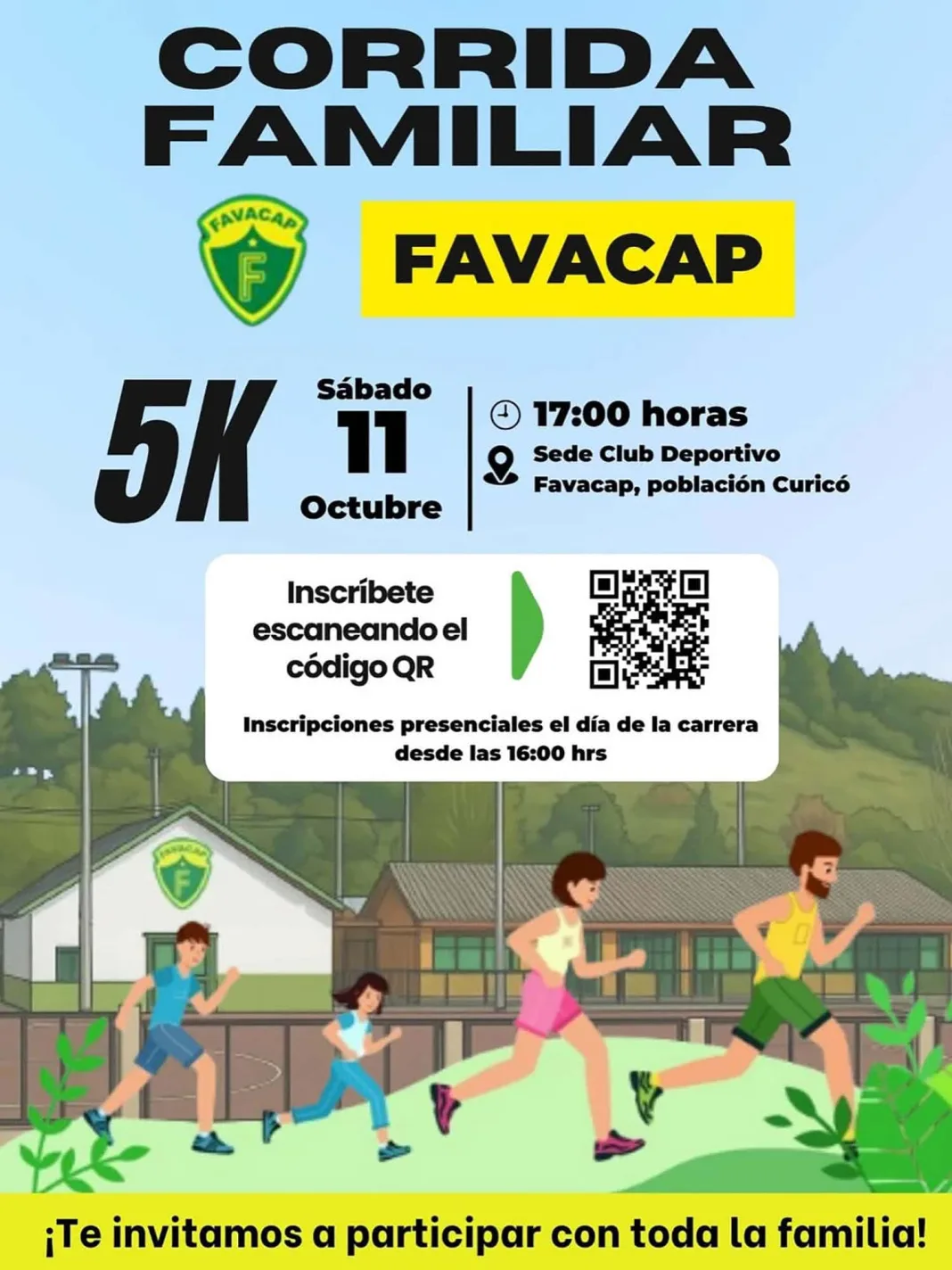 CORRIDA FAMILIAR

FAVACAP
F

FAVACAP

5K

Sábado
11
Octubre

17:00 horas
Sede Club Deportivo Favacap, población Curicó

Inscríbete escaneando el código QR

Inscripciones presenciales el día de la carrera desde las 16:00 hrs

FAVACAP
F

¡Te invitamos a participar con toda la familia!